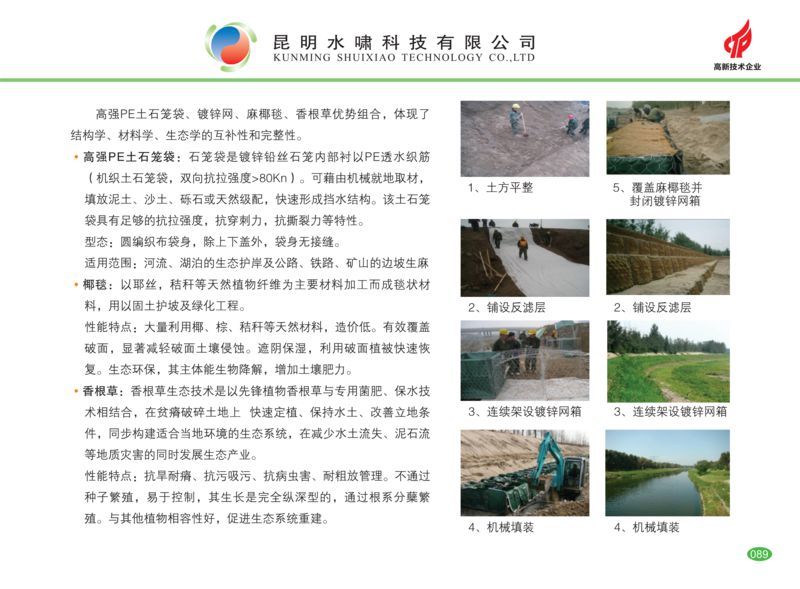 昆明水啸科技有限公司
KUNMING SHUIXIAO TECHNOLOGY CO.,LTD

高新技术企业

高强PE土石笼袋、镀锌网、麻椰毯、香根草优势组合，体现了结构学、材料学、生态学的互补性和完整性。

• 高强PE土石笼袋：石笼袋是镀锌铅丝石笼内部衬以PE透水织筋（机织土石笼袋，双向抗拉强度>80Kn）。可藉由机械就地取材，填放泥土、沙土、砾石或天然级配，快速形成挡水结构。该土石笼袋具有足够的抗拉强度，抗穿刺力，抗撕裂力等特性。

型态：圆编织布袋身，除上下盖外，袋身无接缝。

适用范围：河流、湖泊的生态护岸及公路、铁路、矿山的边坡生麻

• 椰毯：以耶丝，秸秆等天然植物纤维为主要材料加工而成毯状材料，用以固土护坡及绿化工程。

性能特点：大量利用椰、棕、秸秆等天然材料，造价低。有效覆盖破面，显著减轻破面土壤侵蚀。遮阴保湿，利用破面植被快速恢复。生态环保，其主体能生物降解，增加土壤肥力。

• 香根草：香根草生态技术是以先锋植物香根草与专用菌肥、保水技术相结合，在贫瘠破碎土地上 快速定植、保持水土、改善立地条件，同步构建适合当地环境的生态系统，在减少水土流失、泥石流等地质灾害的同时发展生态产业。

性能特点：抗旱耐瘠、抗污吸污、抗病虫害、耐粗放管理。不通过种子繁殖，易于控制，其生长是完全纵深型的，通过根系分蘖繁殖。与其他植物相容性好，促进生态系统重建。

1、土方平整
5、覆盖麻椰毯并封闭镀锌网箱
2、铺设反滤层
2、铺设反滤层
3、连续架设镀锌网箱
3、连续架设镀锌网箱
4、机械填装
4、机械填装

089